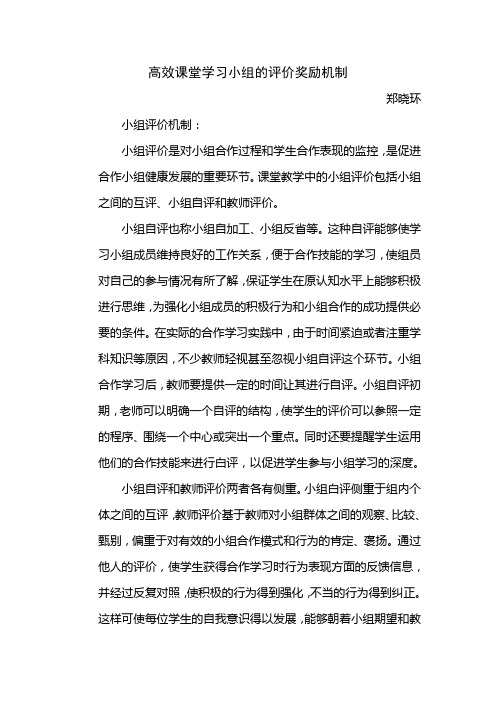 高效课堂学习小组的评价奖励机制

郑晓环

小组评价机制：

小组评价是对小组合作过程和学生合作表现的监控，是促进合作小组健康发展的重要环节。课堂教学中的小组评价包括小组之间的互评、小组自评和教师评价。

小组自评也称小组自加工、小组反省等。这种自评能够使学习小组成员维持良好的工作关系，便于合作技能的学习，使组员对自己的参与情况有所了解，保证学生在原认知水平上能够积极进行思维，为强化小组成员的积极行为和小组合作的成功提供必要的条件。在实际的合作学习实践中，由于时间紧迫或者注重学科知识等原因，不少教师轻视甚至忽视小组自评这个环节。小组合作学习后，教师要提供一定的时间让其进行自评。小组自评初期，老师可以明确一个自评的结构，使学生的评价可以参照一定的程序、围绕一个中心或突出一个重点。同时还要提醒学生运用他们的合作技能来进行白评，以促进学生参与小组学习的深度。

小组自评和教师评价两者各有侧重。小组白评侧重于组内个体之间的互评，教师评价基于教师对小组群体之间的观察、比较、甄别，偏重于对有效的小组合作模式和行为的肯定、褒扬。通过他人的评价，使学生获得合作学习时行为表现方面的反馈信息，并经过反复对照，使积极的行为得到强化，不当的行为得到纠正。这样可使每位学生的自我意识得以发展，能够朝着小组期望和教